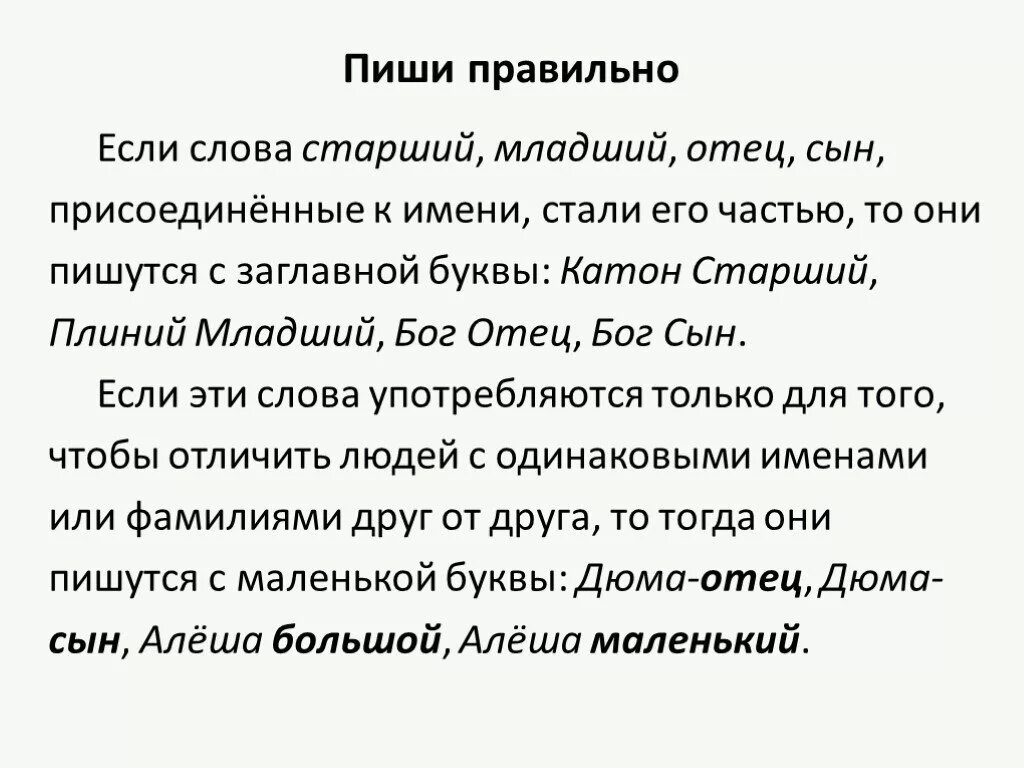 Пиши правильно

Если слова старший, младший, отец, сын, присоединённые к имени, стали его частью, то они пишутся с заглавной буквы: Катон Старший, Плиний Младший, Бог Отец, Бог Сын.

Если эти слова употребляются только для того, чтобы отличить людей с одинаковыми именами или фамилиями друг от друга, то тогда они пишутся с маленькой буквы: Дюма-отец, Дюма-сын, Алёша большой, Алёша маленький.